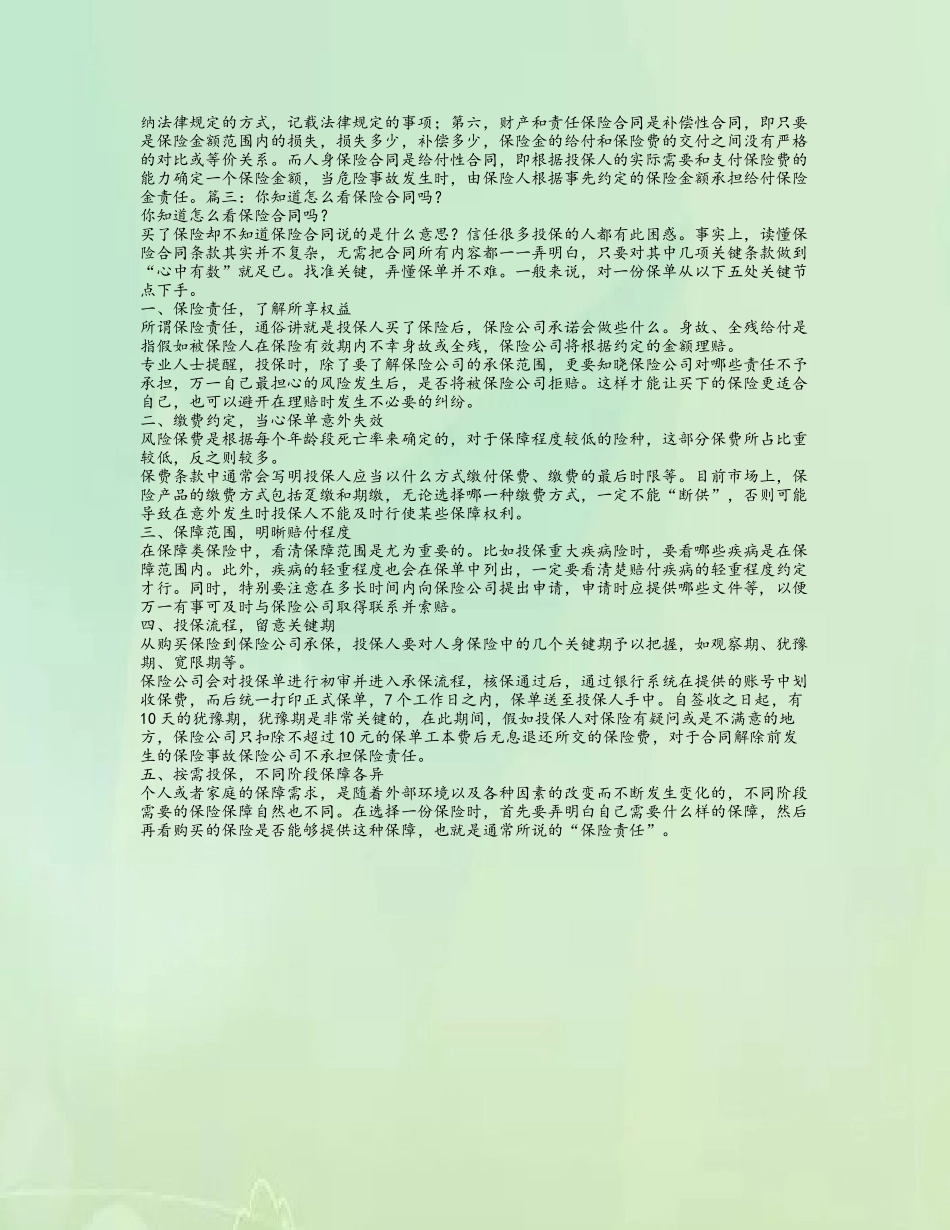 纳法律规定的方式，记载法律规定的事项；第六，财产和责任保险合同是补偿性合同，即只要是保险金额范围内的损失，损失多少，补偿多少，保险金的给付和保险费的交付之间没有严格的对比或等价关系。而人身保险合同是给付性合同，即根据投保人的实际需要和支付保险费的能力确定一个保险金额，当危险事故发生时，由保险人根据事先约定的保险金额承担给付保险金责任。篇三：你知道怎么看保险合同吗？
你知道怎么看保险合同吗？
买了保险却不知道保险合同说的是什么意思？信任很多投保的人都有此困惑。事实上，读懂保险合同条款其实并不复杂，无需把合同所有内容都一一弄明白，只要对其中几项关键条款做到“心中有数”就足已。找准关键，弄懂保单并不难。一般来说，对一份保单从以下五处关键节点下手。
一、保险责任，了解所享权益
所谓保险责任，通俗讲就是投保人买了保险后，保险公司承诺会做些什么。身故、全残给付是指假如被保险人在保险有效期内不幸身故或全残，保险公司将根据约定的金额理赔。
专业人士提醒，投保时，除了要了解保险公司的承保范围，更要知晓保险公司对哪些责任不予承担，万一自己最担心的风险发生后，是否将被保险公司拒赔。这样才能让买下的保险更适合自己，也可以避开在理赔时发生不必要的纠纷。
二、缴费约定，当心保单意外失效
风险保费是根据每个年龄段死亡率来确定的，对于保障程度较低的险种，这部分保费所占比重较低，反之则较多。
保费条款中通常会写明投保人应当以什么方式缴付保费、缴费的最后时限等。目前市场上，保险产品的缴费方式包括趸缴和期缴，无论选择哪一种缴费方式，一定不能“断供”，否则可能导致在意外发生时投保人不能及时行使某些保障权利。
三、保障范围，明晰赔付程度
在保障类保险中，看清保障范围是尤为重要的。比如投保重大疾病险时，要看哪些疾病是在保障范围内。此外，疾病的轻重程度也会在保单中列出，一定要看清楚赔付疾病的轻重程度约定才行。同时，特别要注意在多长时间内向保险公司提出申请，申请时应提供哪些文件等，以便万一有事可及时与保险公司取得联系并索赔。
四、投保流程，留意关键期
从购买保险到保险公司承保，投保人要对人身保险中的几个关键期予以把握，如观察期、犹豫期、宽限期等。
保险公司会对投保单进行初审并进入承保流程，核保通过后，通过银行系统在提供的账号中划收保费，而后统一打印正式保单，7个工作日之内，保单送至投保人手中。自签收之日起，有10天的犹豫期，犹豫期是非常关键的，在此期间，假如投保人对保险有疑问或是不满意的地方，保险公司只扣除不超过10元的保单工本费后无息退还所交的保险费，对于合同解除前发生的保险事故保险公司不承担保险责任。
五、按需投保，不同阶段保障各异
个人或者家庭的保障需求，是随着外部环境以及各种因素的改变而不断发生变化的，不同阶段需要的保险保障自然也不同。在选择一份保险时，首先要弄明白自己需要什么样的保障，然后再看购买的保险是否能够提供这种保障，也就是通常所说的“保险责任”。